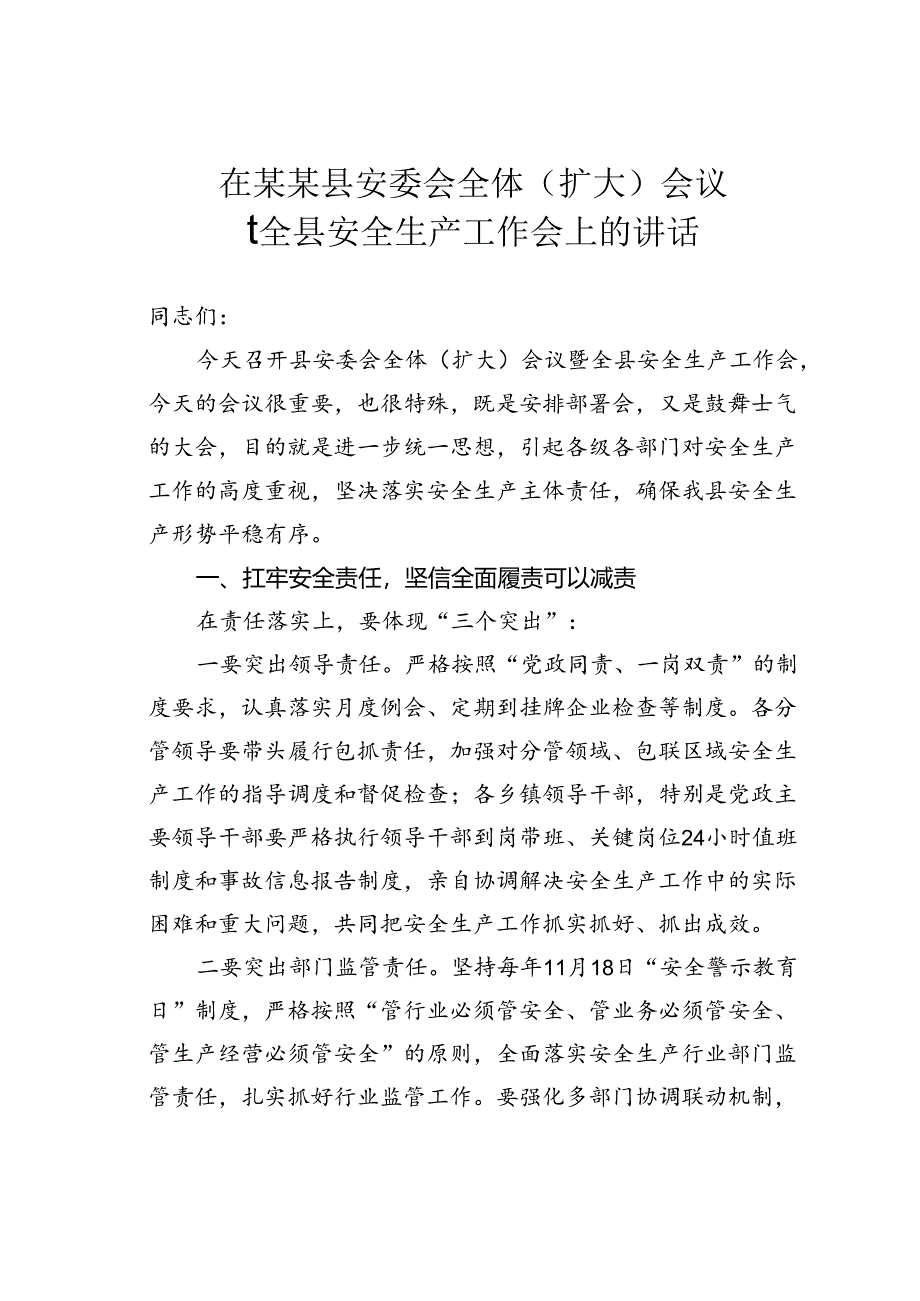 在某某县安委会全体（扩大）会议
t全县安全生产工作会上的讲话

同志们：

今天召开县安委会全体（扩大）会议暨全县安全生产工作会，今天的会议很重要，也很特殊，既是安排部署会，又是鼓舞士气的大会，目的就是进一步统一思想，引起各级各部门对安全生产工作的高度重视，坚决落实安全生产主体责任，确保我县安全生产形势平稳有序。

一、扛牢安全责任，坚信全面履责可以减责

在责任落实上，要体现“三个突出”：

一要突出领导责任。严格按照“党政同责、一岗双责”的制度要求，认真落实月度例会、定期到挂牌企业检查等制度。各分管领导要带头履行包抓责任，加强对分管领域、包联区域安全生产工作的指导调度和督促检查；各乡镇领导干部，特别是党政主要领导干部要严格执行领导干部到岗带班、关键岗位24小时值班制度和事故信息报告制度，亲自协调解决安全生产工作中的实际困难和重大问题，共同把安全生产工作抓实抓好、抓出成效。

二要突出部门监管责任。坚持每年11月18日“安全警示教育日”制度，严格按照“管行业必须管安全、管业务必须管安全、管生产经营必须管安全”的原则，全面落实安全生产行业部门监管责任，扎实抓好行业监管工作。要强化多部门协调联动机制，